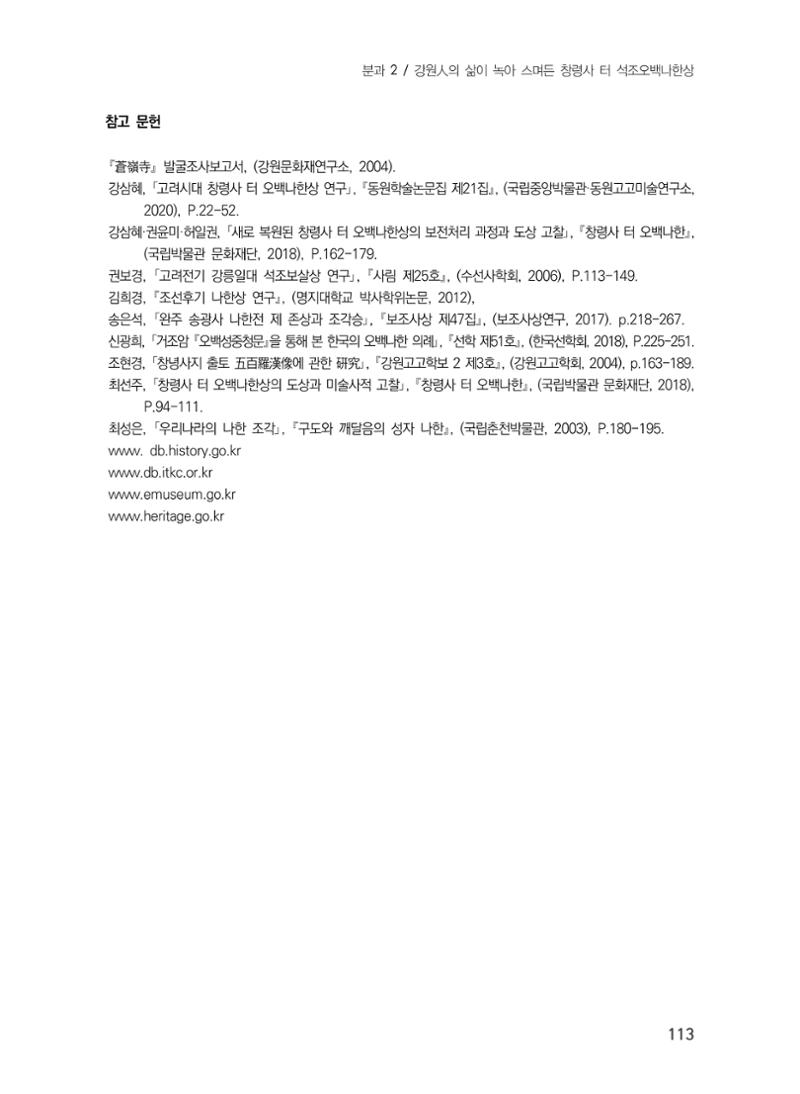 분과 2 / 강원人의 삶이 녹아 스며든 창령사 터 석조오백나한상

참고 문헌

『蒼嶺寺』 발굴조사보고서, (강원문화재연구소, 2004).
강삼혜, 「고려시대 창령사 터 오백나한상 연구」, 『동원학술논문집 제21집』, (국립중앙박물관·동원고고미술연구소, 2020), P.22-52.
강삼혜·권윤미·허일권, 「새로 복원된 창령사 터 오백나한상의 보전처리 과정과 도상 고찰」, 『창령사 터 오백나한』, (국립박물관 문화재단, 2018), P.162-179.
권보경, 「고려전기 강릉일대 석조보살상 연구」, 『사림 제25호』, (수선사학회, 2006), P.113-149.
김희경, 『조선후기 나한상 연구』, (명지대학교 박사학위논문, 2012),
송은석, 「완주 송광사 나한전 제 존상과 조각승」, 『보조사상 제47집』, (보조사상연구, 2017). p.218-267.
신광희, 「거조암 『오백성중청문』을 통해 본 한국의 오백나한 의례」, 『선학 제51호』, (한국선학회, 2018), P.225-251.
조현경, 「창녕사지 출토 五百羅漢像에 관한 硏究」, 『강원고고학보 2 제3호』, (강원고고학회, 2004), p.163-189.
최선주, 「창령사 터 오백나한상의 도상과 미술사적 고찰」, 『창령사 터 오백나한』, (국립박물관 문화재단, 2018), P.94-111.
최성은, 「우리나라의 나한 조각」, 『구도와 깨달음의 성자 나한』, (국립춘천박물관, 2003), P.180-195.
www. db.history.go.kr
www.db.itkc.or.kr
www.emuseum.go.kr
www.heritage.go.kr

113